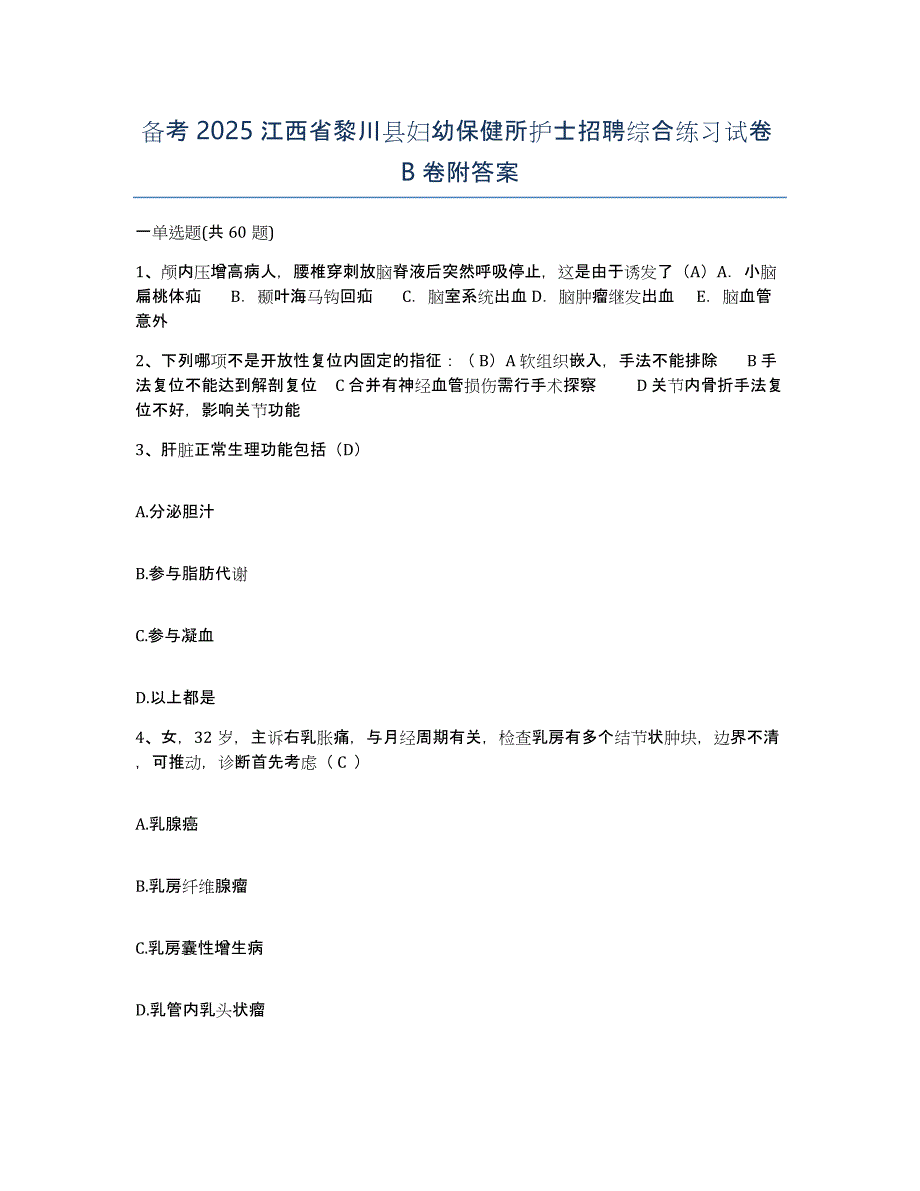 备考 2025 江西省黎川县妇幼保健所护士招聘综合练习试卷 B 卷附答案

一单选题(共 60 题)

1、颅内压增高病人，腰椎穿刺放脑脊液后突然呼吸停止，这是由于诱发了（A）A. 小脑扁桃体疝 B. 颞叶海马钩回疝 C. 脑室系统出血 D. 脑肿瘤继发出血 E. 脑血管意外

2、下列哪项不是开放性复位内固定的指征：（B）A 软组织嵌入，手法不能排除 B 手法复位不能达到解剖复位 C 合并有神经血管损伤需行手术探察 D 关节内骨折手法复位不好，影响关节功能

3、肝脏正常生理功能包括（D）

A.分泌胆汁

B.参与脂肪代谢

C.参与凝血

D.以上都是

4、女，32 岁，主诉右乳胀痛，与月经周期有关，检查乳房有多个结节状肿块，边界不清，可推动，诊断首先考虑（ C ）

A.乳腺癌

B.乳房纤维腺瘤

C.乳房囊性增生病

D.乳管内乳头状瘤